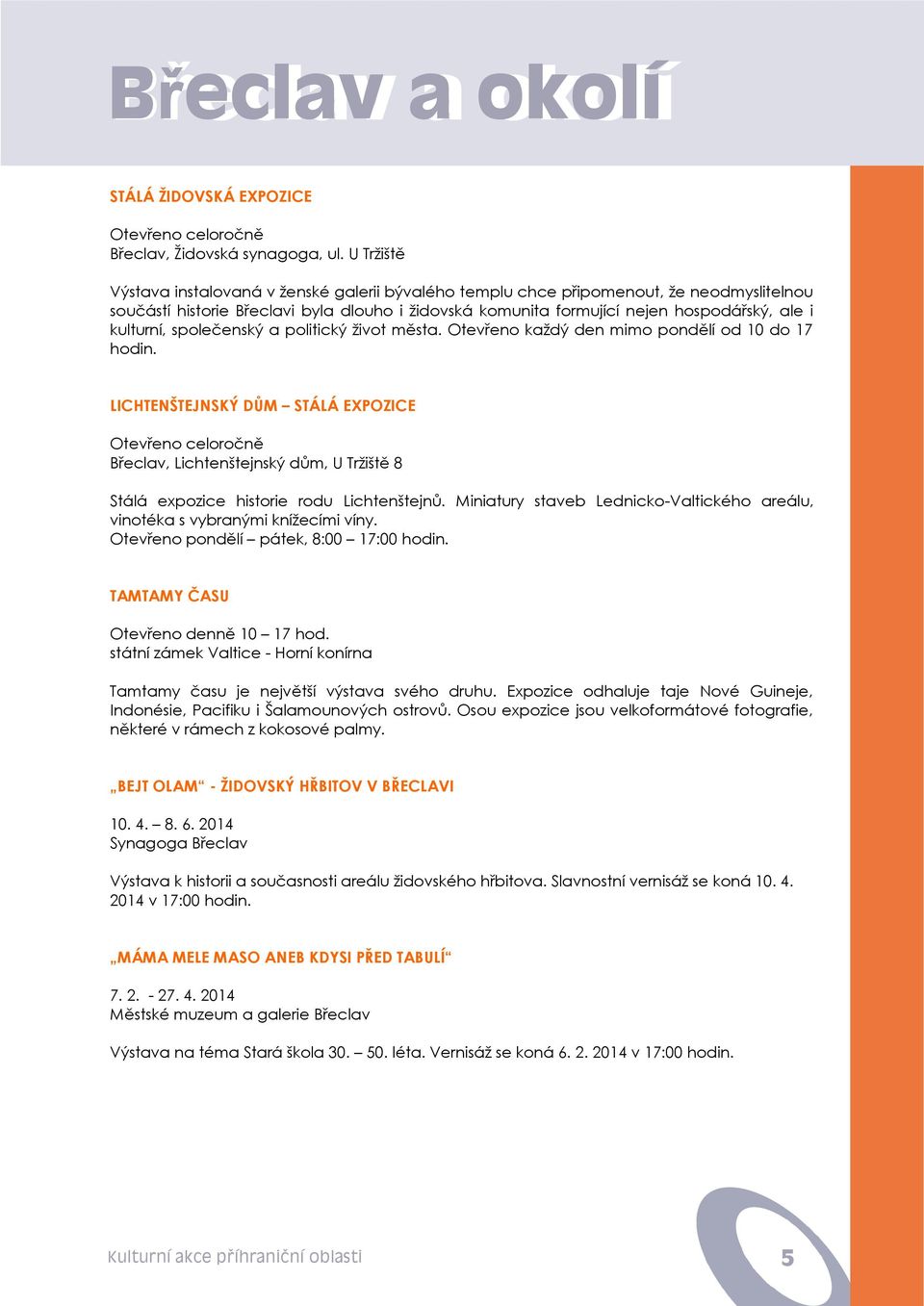 Břeclav a okolí

STÁLÁ ŽIDOVSKÁ EXPOZICE

Otevřeno celoročně
Břeclav, Židovská synagoga, ul. U Tržiště

Výstava instalovaná v ženské galerii bývalého templu chce připomenout, že neodmyslitelnou součástí historie Břeclavi byla dlouho i židovská komunita formující nejen hospodářský, ale i kulturní, společenský a politický život města. Otevřeno každý den mimo pondělí od 10 do 17 hodin.

LICHTENŠTEJNSKÝ DŮM – STÁLÁ EXPOZICE

Otevřeno celoročně
Břeclav, Lichtenštejnský dům, U Tržiště 8

Stálá expozice historie rodu Lichtenštejnů. Miniatury staveb Lednicko-Valtického areálu, vinotéka s vybranými knížecími víny.
Otevřeno pondělí – pátek, 8:00 – 17:00 hodin.

TAMTAMY ČASU

Otevřeno denně 10 – 17 hod.
státní zámek Valtice - Horní konírna

Tamtamy času je největší výstava svého druhu. Expozice odhaluje taje Nové Guineje, Indonésie, Pacifiku i Šalamounových ostrovů. Osou expozice jsou velkoformátové fotografie, některé v rámech z kokosové palmy.

„BEJT OLAM“ - ŽIDOVSKÝ HŘBITOV V BŘECLAVI

10. 4. – 8. 6. 2014
Synagoga Břeclav

Výstava k historii a současnosti areálu židovského hřbitova. Slavnostní vernisáž se koná 10. 4. 2014 v 17:00 hodin.

„MÁMA MELE MASO ANEB KDYSI PŘED TABULÍ“

7. 2. - 27. 4. 2014
Městské muzeum a galerie Břeclav

Výstava na téma Stará škola 30. – 50. léta. Vernisáž se koná 6. 2. 2014 v 17:00 hodin.

Kulturní akce příhraniční oblasti

5